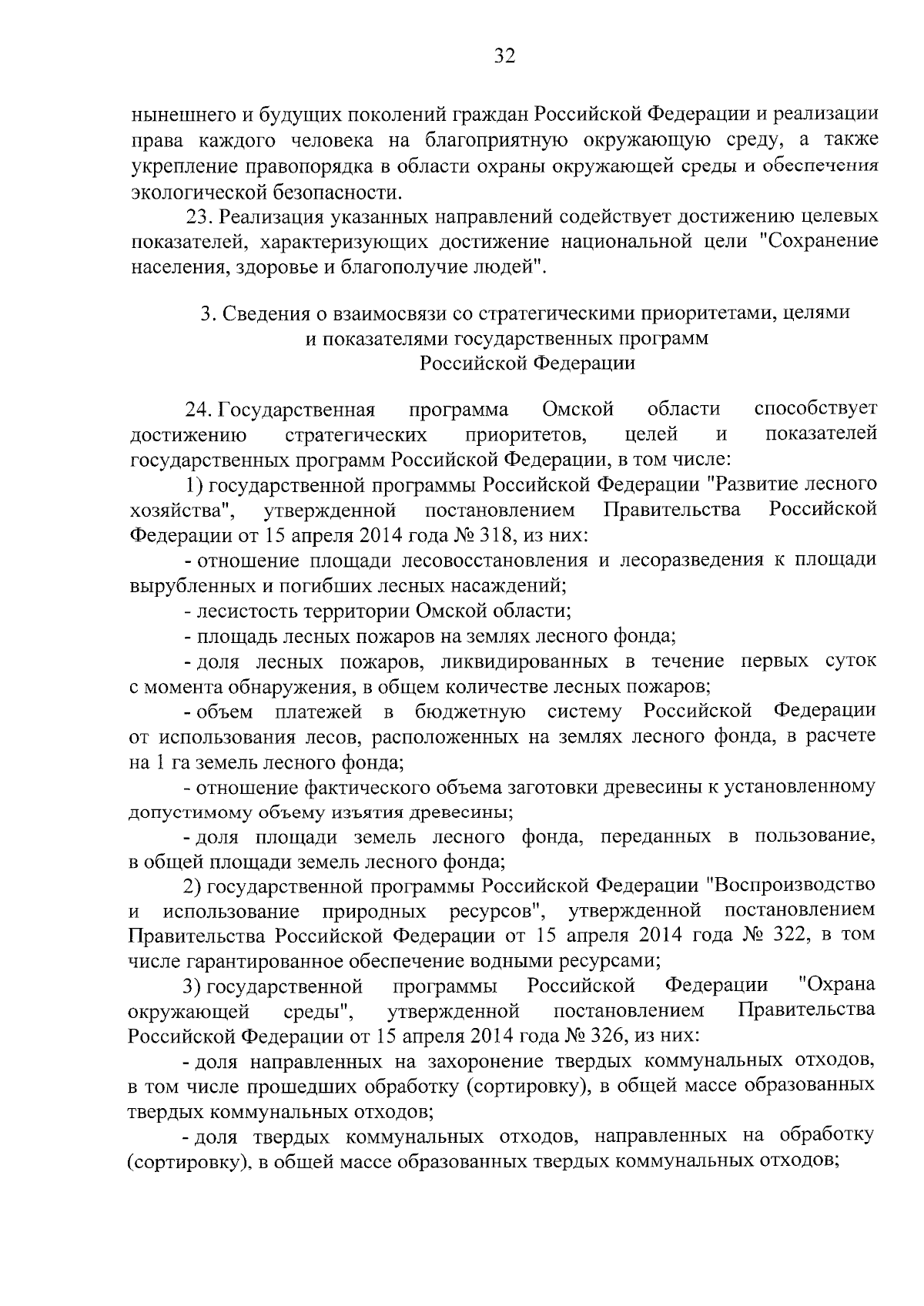 32

нынешнего и будущих поколений граждан Российской Федерации и реализации права каждого человека на благоприятную окружающую среду, а также укрепление правопорядка в области охраны окружающей среды и обеспечения экологической безопасности.

23. Реализация указанных направлений содействует достижению целевых показателей, характеризующих достижение национальной цели "Сохранение населения, здоровье и благополучие людей".

3. Сведения о взаимосвязи со стратегическими приоритетами, целями и показателями государственных программ Российской Федерации

24. Государственная программа Омской области способствует достижению стратегических приоритетов, целей и показателей государственных программ Российской Федерации, в том числе:

1) государственной программы Российской Федерации "Развитие лесного хозяйства", утвержденной постановлением Правительства Российской Федерации от 15 апреля 2014 года № 318, из них:

- отношение площади лесовосстановления и лесоразведения к площади вырубленных и погибших лесных насаждений;

- лесистость территории Омской области;

- площадь лесных пожаров на землях лесного фонда;

- доля лесных пожаров, ликвидированных в течение первых суток с момента обнаружения, в общем количестве лесных пожаров;

- объем платежей в бюджетную систему Российской Федерации от использования лесов, расположенных на землях лесного фонда, в расчете на 1 га земель лесного фонда;

- отношение фактического объема заготовки древесины к установленному допустимому объему изъятия древесины;

- доля площади земель лесного фонда, переданных в пользование, в общей площади земель лесного фонда;

2) государственной программы Российской Федерации "Воспроизводство и использование природных ресурсов", утвержденной постановлением Правительства Российской Федерации от 15 апреля 2014 года № 322, в том числе гарантированное обеспечение водными ресурсами;

3) государственной программы Российской Федерации "Охрана окружающей среды", утвержденной постановлением Правительства Российской Федерации от 15 апреля 2014 года № 326, из них:

- доля направленных на захоронение твердых коммунальных отходов, в том числе прошедших обработку (сортировку), в общей массе образованных твердых коммунальных отходов;

- доля твердых коммунальных отходов, направленных на обработку (сортировку), в общей массе образованных твердых коммунальных отходов;